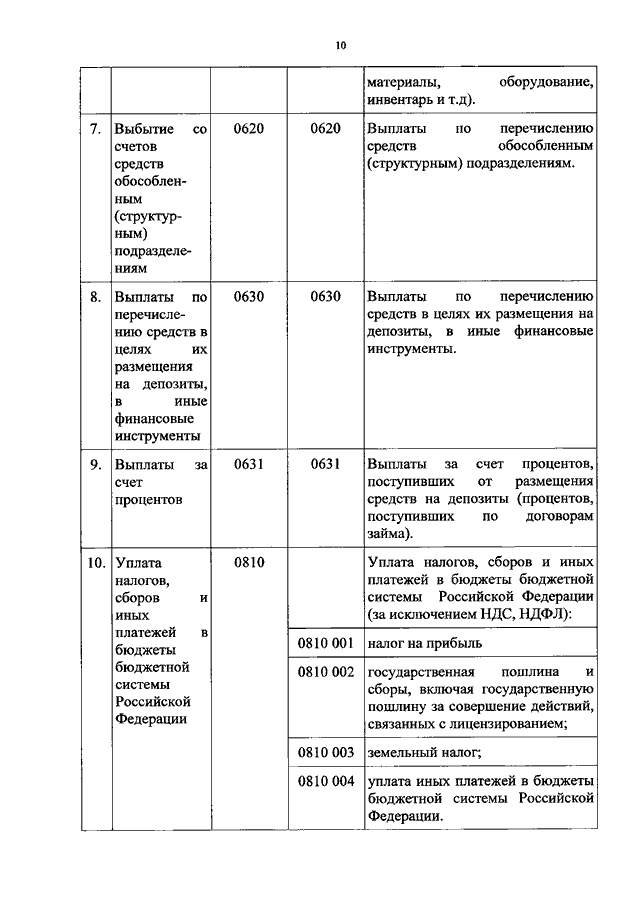 10

| | | | | |
|---|---|---|---|---|
| | | | | материалы, оборудование, инвентарь и т.д). |
| 7. | Выбытие со счетов средств обособленным (структурным) подразделениям | 0620 | 0620 | Выплаты по перечислению средств обособленным (структурным) подразделениям. |
| 8. | Выплаты по перечислению средств в целях их размещения на депозиты, в иные финансовые инструменты | 0630 | 0630 | Выплаты по перечислению средств в целях их размещения на депозиты, в иные финансовые инструменты. |
| 9. | Выплаты за счет процентов | 0631 | 0631 | Выплаты за счет процентов, поступивших от размещения средств на депозиты (процентов, поступивших по договорам займа). |
| 10. | Уплата налогов, сборов и иных платежей в бюджеты бюджетной системы Российской Федерации | 0810 | | Уплата налогов, сборов и иных платежей в бюджеты бюджетной системы Российской Федерации (за исключением НДС, НДФЛ): |
| | | | 0810 001 | налог на прибыль |
| | | | 0810 002 | государственная пошлина и сборы, включая государственную пошлину за совершение действий, связанных с лицензированием; |
| | | | 0810 003 | земельный налог; |
| | | | 0810 004 | уплата иных платежей в бюджеты бюджетной системы Российской Федерации. |